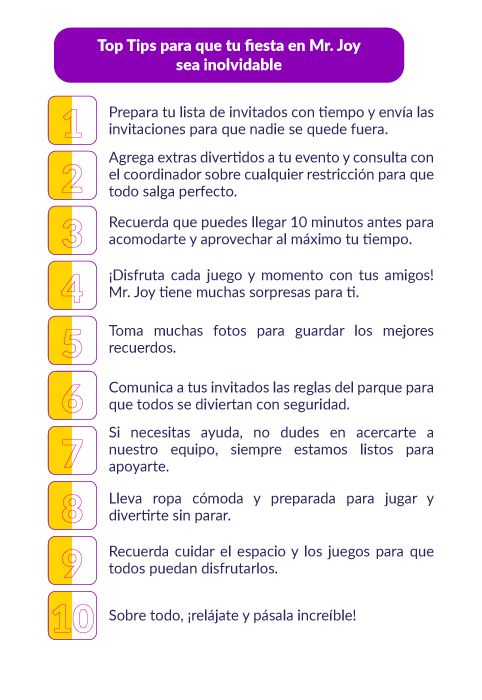 Top Tips para que tu fiesta en Mr. Joy sea inolvidable

1 Prepara tu lista de invitados con tiempo y envía las invitaciones para que nadie se quede fuera.

2 Agrega extras divertidos a tu evento y consulta con el coordinador sobre cualquier restricción para que todo salga perfecto.

3 Recuerda que puedes llegar 10 minutos antes para acomodarte y aprovechar al máximo tu tiempo.

4 ¡Disfruta cada juego y momento con tus amigos! Mr. Joy tiene muchas sorpresas para ti.

5 Toma muchas fotos para guardar los mejores recuerdos.

6 Comunica a tus invitados las reglas del parque para que todos se diviertan con seguridad.

7 Si necesitas ayuda, no dudes en acercarte a nuestro equipo, siempre estamos listos para apoyarte.

8 Lleva ropa cómoda y preparada para jugar y divertirte sin parar.

9 Recuerda cuidar el espacio y los juegos para que todos puedan disfrutarlos.

10 Sobre todo, ¡relájate y pásala increíble!